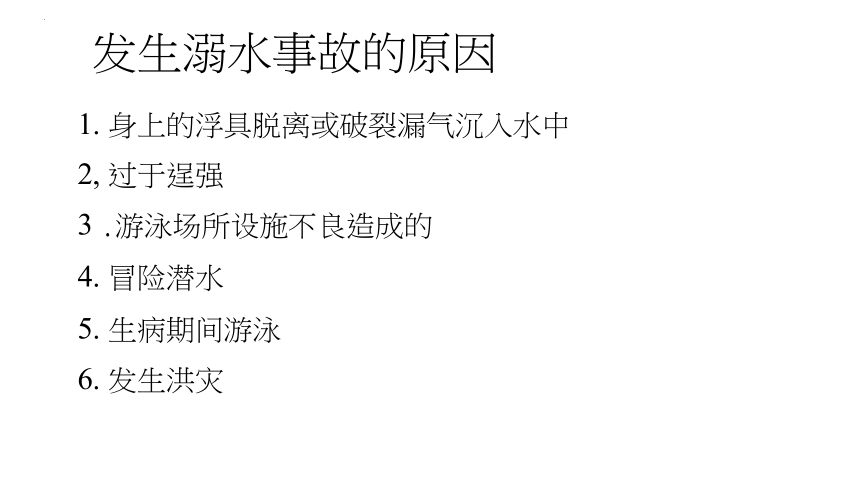 发生溺水事故的原因

1. 身上的浮具脱离或破裂漏气沉入水中

2, 过于逞强

3 .游泳场所设施不良造成的

4. 冒险潜水

5. 生病期间游泳

6. 发生洪灾